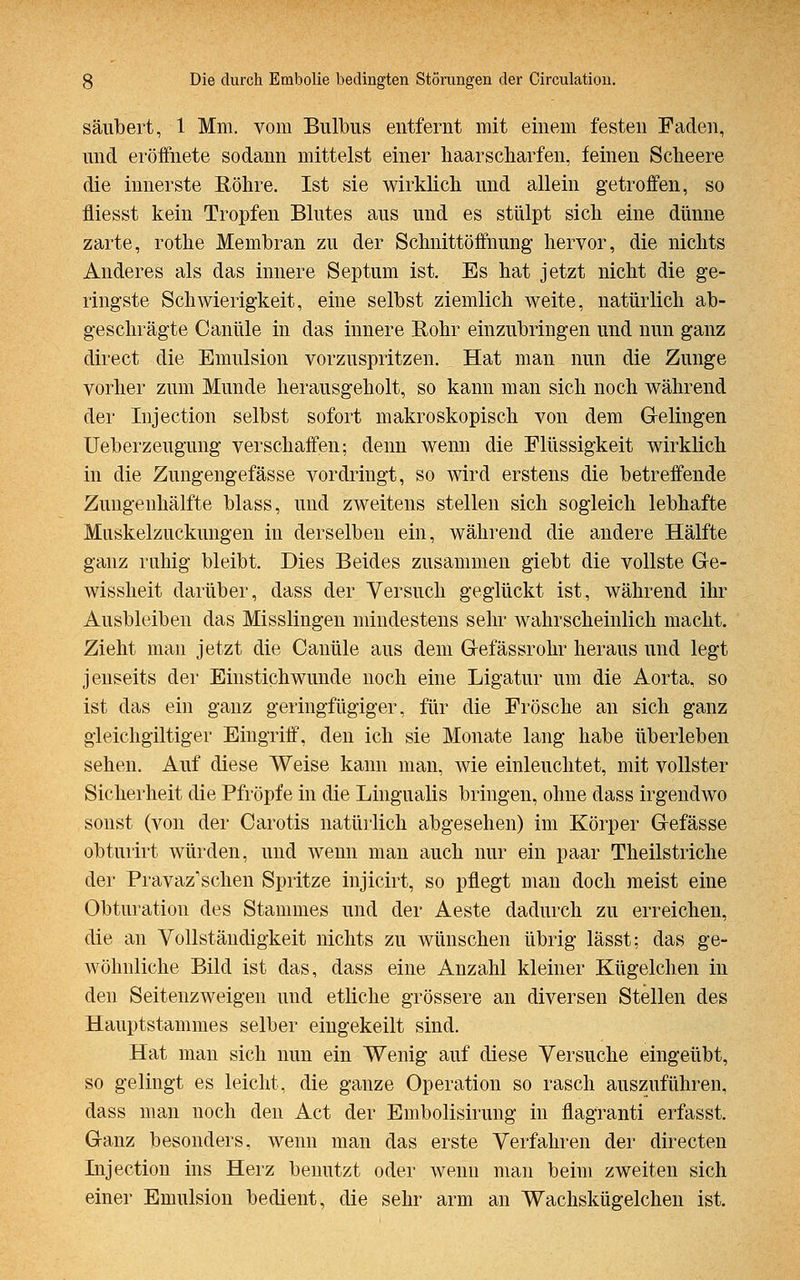 8 Die durch Embolie bedingten Störungen der Circulation.

säubert, 1 Mm. vom Bulbus entfernt mit einem festen Faden, und eröffnete sodann mittelst einer haarscharfen, feinen Scheere die innerste Röhre. Ist sie wirklich und allein getroffen, so fliesst kein Tropfen Blutes aus und es stülpt sich eine dünne zarte, rothe Membran zu der Schnittöffnung hervor, die nichts Anderes als das innere Septum ist. Es hat jetzt nicht die geringste Schwierigkeit, eine selbst ziemlich weite, natürlich abgeschrägte Canüle in das innere Rohr einzubringen und nun ganz direct die Emulsion vorzuspritzen. Hat man nun die Zunge vorher zum Munde herausgeholt, so kann man sich noch während der Injection selbst sofort makroskopisch von dem Gelingen Ueberzeugung verschaffen; denn wenn die Flüssigkeit wirklich in die Zungengefässe vordringt, so wird erstens die betreffende Zungenhälfte blass, und zweitens stellen sich sogleich lebhafte Muskelzuckungen in derselben ein, während die andere Hälfte ganz ruhig bleibt. Dies Beides zusammen giebt die vollste Gewissheit darüber, dass der Versuch geglückt ist, während ihr Ausbleiben das Misslingen mindestens sehr wahrscheinlich macht. Zieht man jetzt die Canüle aus dem Gefässrohr heraus und legt jenseits der Einstichwunde noch eine Ligatur um die Aorta, so ist das ein ganz geringfügiger, für die Frösche an sich ganz gleichgiltiger Eingriff, den ich sie Monate lang habe überleben sehen. Auf diese Weise kann man, wie einleuchtet, mit vollster Sicherheit die Pfröpfe in die Lingualis bringen, ohne dass irgendwo sonst (von der Carotis natürlich abgesehen) im Körper Gefässe obturirt würden, und wenn man auch nur ein paar Theilstriche der Pravaz'schen Spritze injicirt, so pflegt man doch meist eine Obturation des Stammes und der Aeste dadurch zu erreichen, die an Vollständigkeit nichts zu wünschen übrig lässt; das gewöhnliche Bild ist das, dass eine Anzahl kleiner Kügelchen in den Seitenzweigen und etliche grössere an diversen Stellen des Hauptstammes selber eingekeilt sind.

Hat man sich nun ein Wenig auf diese Versuche eingeübt, so gelingt es leicht, die ganze Operation so rasch auszuführen, dass man noch den Act der Embolisirung in flagranti erfasst. Ganz besonders, wenn man das erste Verfahren der directen Injection ins Herz benutzt oder wenn man beim zweiten sich einer Emulsion bedient, die sehr arm an Wachskügelchen ist.